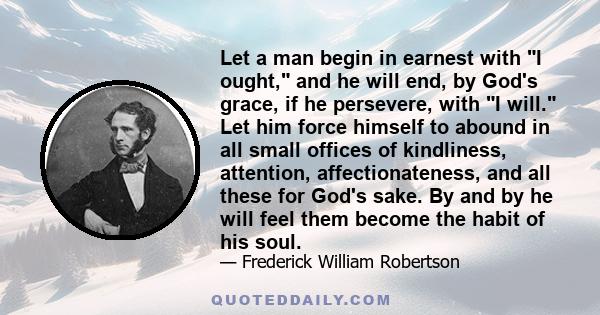 Let a man begin in earnest with "I ought," and he will end, by God's grace, if he persevere, with "I will." Let him force himself to abound in all small offices of kindliness, attention, affectionateness, and all these for God's sake. By and by he will feel them become the habit of his soul.

— Frederick William Robertson

QUOTEDDAILY.COM